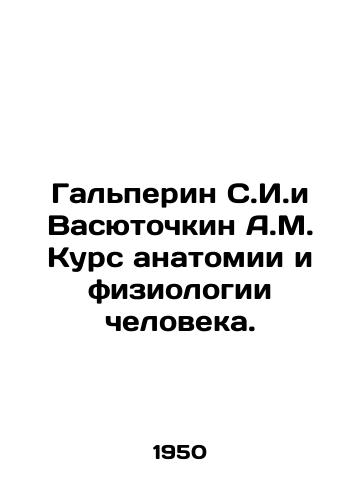 Гальперин С.И.и Васюточкин А.М. Курс анатомии и физиологии человека.

1950